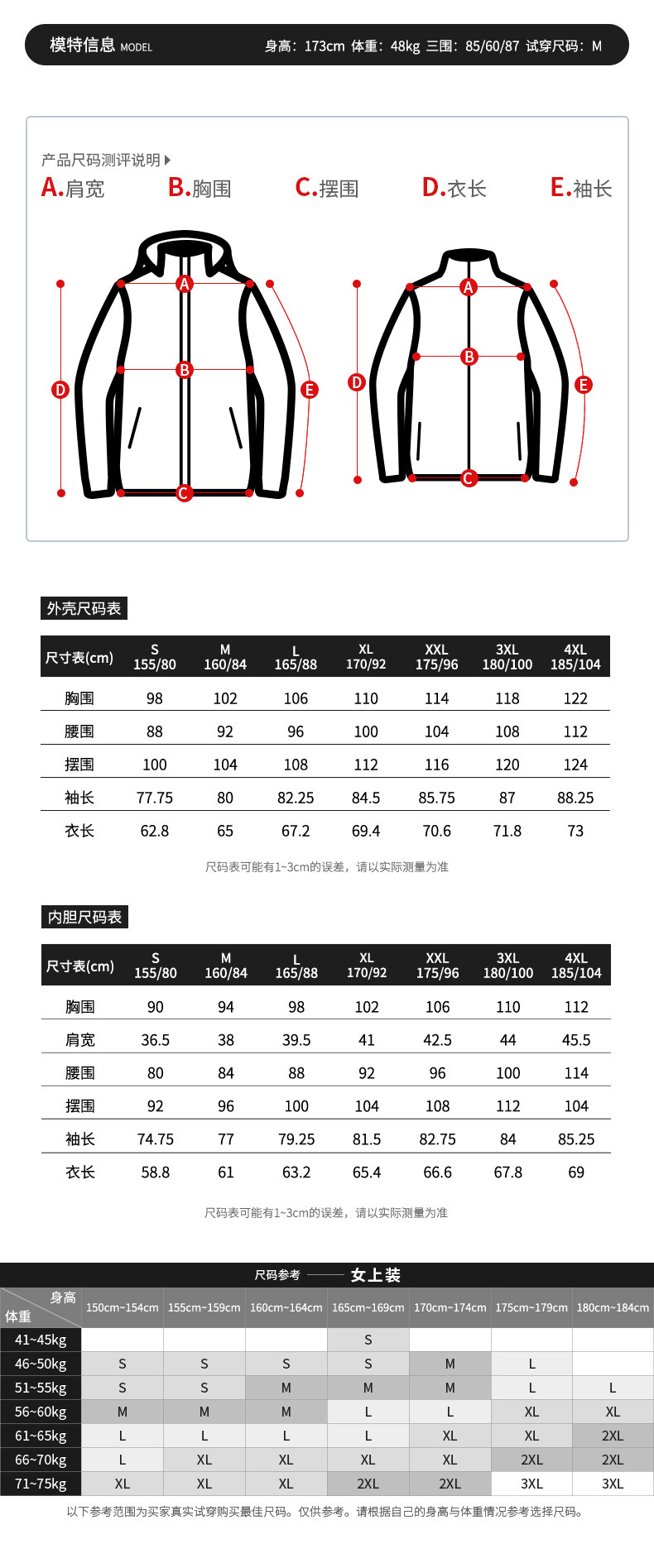 模特信息 MODEL 身高：173cm 体重：48kg 三围：85/60/87 试穿尺码：M

产品尺码测评说明

A.肩宽 B.胸围 C.摆围 D.衣长 E.袖长

A B C D E A B C D E

外壳尺码表

| 尺寸表(cm) | S 155/80 | M 160/84 | L 165/88 | XL 170/92 | XXL 175/96 | 3XL 180/100 | 4XL 185/104 |
|---|---|---|---|---|---|---|---|
| 胸围 | 98 | 102 | 106 | 110 | 114 | 118 | 122 |
| 腰围 | 88 | 92 | 96 | 100 | 104 | 108 | 112 |
| 摆围 | 100 | 104 | 108 | 112 | 116 | 120 | 124 |
| 袖长 | 77.75 | 80 | 82.25 | 84.5 | 85.75 | 87 | 88.25 |
| 衣长 | 62.8 | 65 | 67.2 | 69.4 | 70.6 | 71.8 | 73 |

尺码表可能有1~3cm的误差，请以实际测量为准

内胆尺码表

| 尺寸表(cm) | S 155/80 | M 160/84 | L 165/88 | XL 170/92 | XXL 175/96 | 3XL 180/100 | 4XL 185/104 |
|---|---|---|---|---|---|---|---|
| 胸围 | 90 | 94 | 98 | 102 | 106 | 110 | 112 |
| 肩宽 | 36.5 | 38 | 39.5 | 41 | 42.5 | 44 | 45.5 |
| 腰围 | 80 | 84 | 88 | 92 | 96 | 100 | 114 |
| 摆围 | 92 | 96 | 100 | 104 | 108 | 112 | 104 |
| 袖长 | 74.75 | 77 | 79.25 | 81.5 | 82.75 | 84 | 85.25 |
| 衣长 | 58.8 | 61 | 63.2 | 65.4 | 66.6 | 67.8 | 69 |

尺码表可能有1~3cm的误差，请以实际测量为准

尺码参考 —— 女上装

| 身高 体重 | 150cm~154cm | 155cm~159cm | 160cm~164cm | 165cm~169cm | 170cm~174cm | 175cm~179cm | 180cm~184cm |
|---|---|---|---|---|---|---|---|
| 41~45kg | | | | S | | | |
| 46~50kg | S | S | S | S | M | L | |
| 51~55kg | S | S | M | M | M | L | L |
| 56~60kg | M | M | M | L | L | XL | XL |
| 61~65kg | L | L | L | L | XL | XL | 2XL |
| 66~70kg | L | XL | XL | XL | XL | 2XL | 2XL |
| 71~75kg | XL | XL | XL | 2XL | 2XL | 3XL | 3XL |

以下参考范围为买家真实试穿购买最佳尺码。仅供参考。请根据自己的身高与体重情况参考选择尺码。